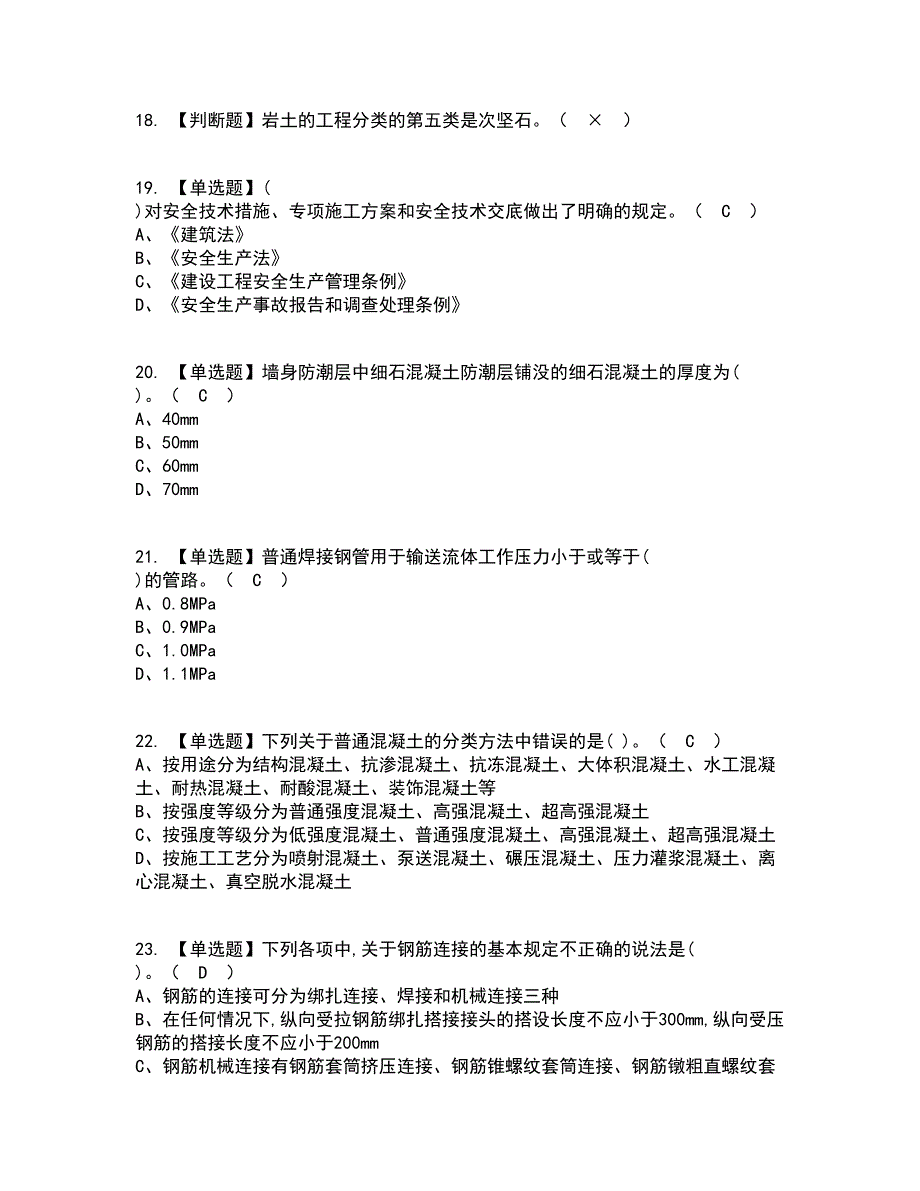 18. 【判断题】岩土的工程分类的第五类是次坚石。（ × ）

19. 【单选题】(
)对安全技术措施、专项施工方案和安全技术交底做出了明确的规定。（ C ）
A、《建筑法》
B、《安全生产法》
C、《建设工程安全生产管理条例》
D、《安全生产事故报告和调查处理条例》

20. 【单选题】墙身防潮层中细石混凝土防潮层铺没的细石混凝土的厚度为(
)。（ C ）
A、40mm
B、50mm
C、60mm
D、70mm

21. 【单选题】普通焊接钢管用于输送流体工作压力小于或等于(
)的管路。（ C ）
A、0.8MPa
B、0.9MPa
C、1.0MPa
D、1.1MPa

22. 【单选题】下列关于普通混凝土的分类方法中错误的是( )。（ C ）
A、按用途分为结构混凝土、抗渗混凝土、抗冻混凝土、大体积混凝土、水工混凝土、耐热混凝土、耐酸混凝土、装饰混凝土等
B、按强度等级分为普通强度混凝土、高强混凝土、超高强混凝土
C、按强度等级分为低强度混凝土、普通强度混凝土、高强混凝土、超高强混凝土
D、按施工工艺分为喷射混凝土、泵送混凝土、碾压混凝土、压力灌浆混凝土、离心混凝土、真空脱水混凝土

23. 【单选题】下列各项中,关于钢筋连接的基本规定不正确的说法是(
)。（ D ）
A、钢筋的连接可分为绑扎连接、焊接和机械连接三种
B、在任何情况下,纵向受拉钢筋绑扎搭接接头的搭设长度不应小于300mm,纵向受压钢筋的搭接长度不应小于200mm
C、钢筋机械连接有钢筋套筒挤压连接、钢筋锥螺纹套筒连接、钢筋镦粗直螺纹套